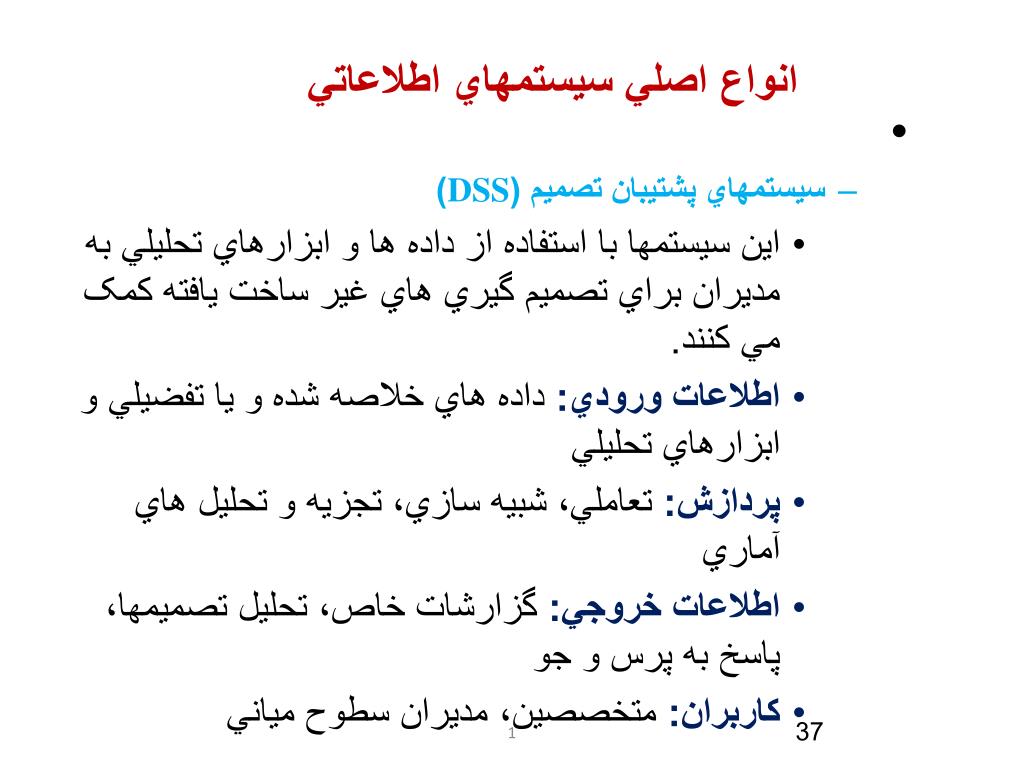 انواع اصلي سيستمهاي اطلاعاتي

•

– سيستمهاي پشتيبان تصميم (DSS)

• اين سيستمها با استفاده از داده ها و ابزارهاي تحليلي به مديران براي تصميم گيري هاي غير ساخت يافته كمك مي كنند.

• اطلاعات ورودي: داده هاي خلاصه شده و يا تفضيلي و ابزارهاي تحليلي

• پردازش: تعاملي، شبيه سازي، تجزيه و تحليل هاي آماري

• اطلاعات خروجي: گزارشات خاص، تحليل تصميمها، پاسخ به پرس و جو

• كاربران: متخصصين، مديران سطوح مياني

1

37